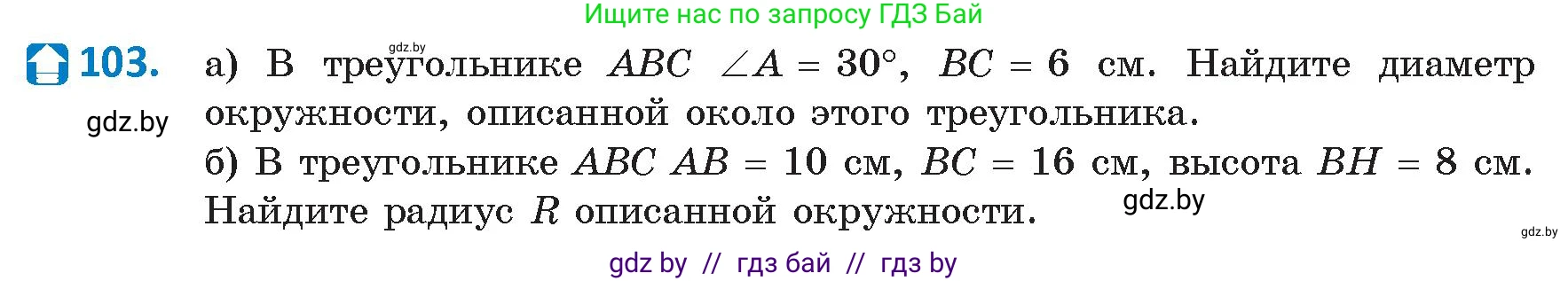 Ищите нас по запросу ГДЗ Бай

gdz.by

103. а) В треугольнике $ABC$ $\angle A = 30°$, $BC = 6$ см. Найдите диаметр окружности, описанной около этого треугольника.

gdz.by

б) В треугольнике $ABC$ $AB = 10$ см, $BC = 16$ см, высота $BH = 8$ см. Найдите радиус $R$ описанной окружности.

gdz.by

gdz.by

gdz by // гдз бай // гдз by